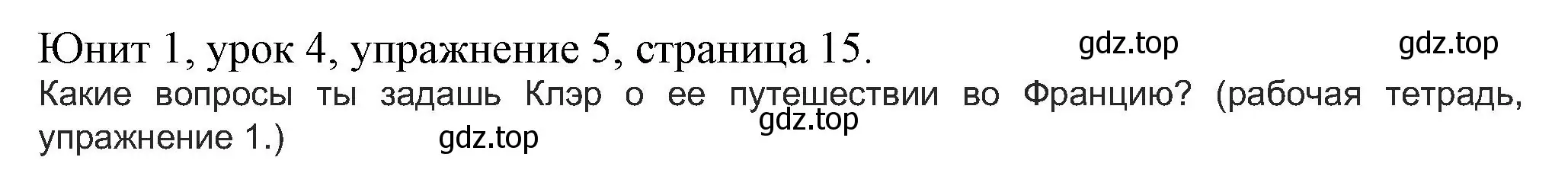 Юнит 1, урок 4, упражнение 5, страница 15. gdz.top gdz.top

Какие вопросы ты задашь Клэр о ее путешествии во Францию? (рабочая тетрадь, упражнение 1.) gdz.top gdz.top